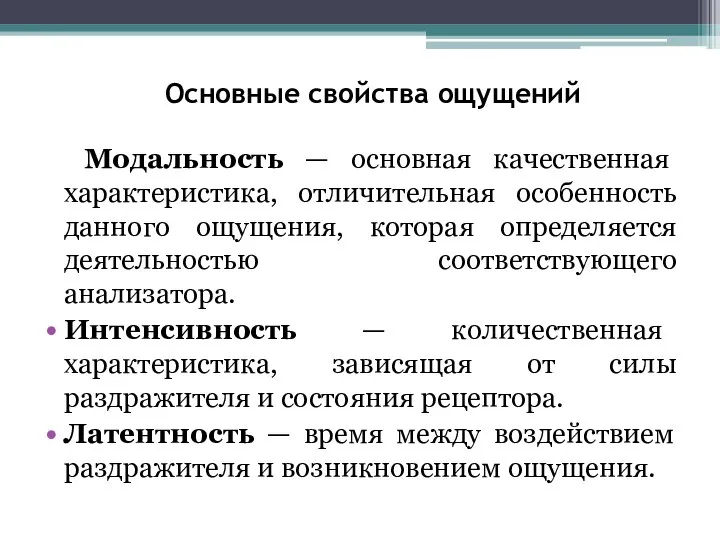 Основные свойства ощущений

Модальность — основная качественная характеристика, отличительная особенность данного ощущения, которая определяется деятельностью соответствующего анализатора.

• Интенсивность — количественная характеристика, зависящая от силы раздражителя и состояния рецептора.

• Латентность — время между воздействием раздражителя и возникновением ощущения.